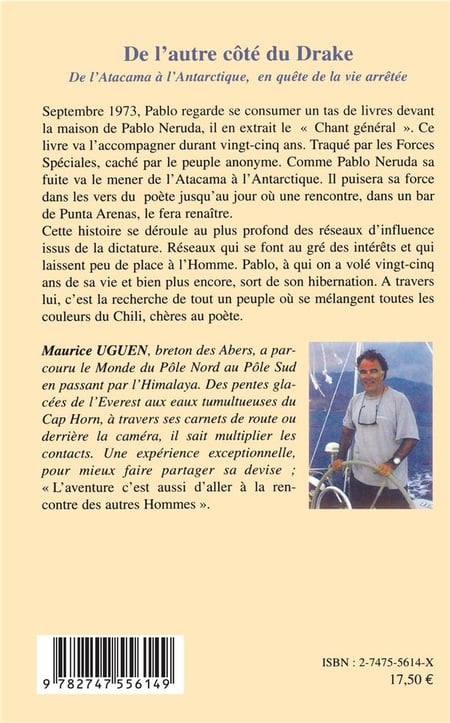 De l'autre côté du Drake

De l'Atacama à l'Antarctique, en quête de la vie arrêtée

Septembre 1973, Pablo regarde se consumer un tas de livres devant la maison de Pablo Neruda, il en extrait le « Chant général ». Ce livre va l'accompagner durant vingt-cinq ans. Traqué par les Forces Spéciales, caché par le peuple anonyme. Comme Pablo Neruda sa fuite va le mener de l'Atacama à l'Antarctique. Il puisera sa force dans les vers du poète jusqu'au jour où une rencontre, dans un bar de Punta Arenas, le fera renaître.
Cette histoire se déroule au plus profond des réseaux d'influence issus de la dictature. Réseaux qui se font au gré des intérêts et qui laissent peu de place à l'Homme. Pablo, à qui on a volé vingt-cinq ans de sa vie et bien plus encore, sort de son hibernation. A travers lui, c'est la recherche de tout un peuple où se mélangent toutes les couleurs du Chili, chères au poète.

Maurice UGUEN, breton des Abers, a parcouru le Monde du Pôle Nord au Pôle Sud en passant par l'Himalaya. Des pentes glacées de l'Everest aux eaux tumultueuses du Cap Horn, à travers ses carnets de route ou derrière la caméra, il sait multiplier les contacts. Une expérience exceptionnelle, pour mieux faire partager sa devise ; « L'aventure c'est aussi d'aller à la rencontre des autres Hommes ».

9 782747 556149

ISBN : 2-7475-5614-X
17,50 €